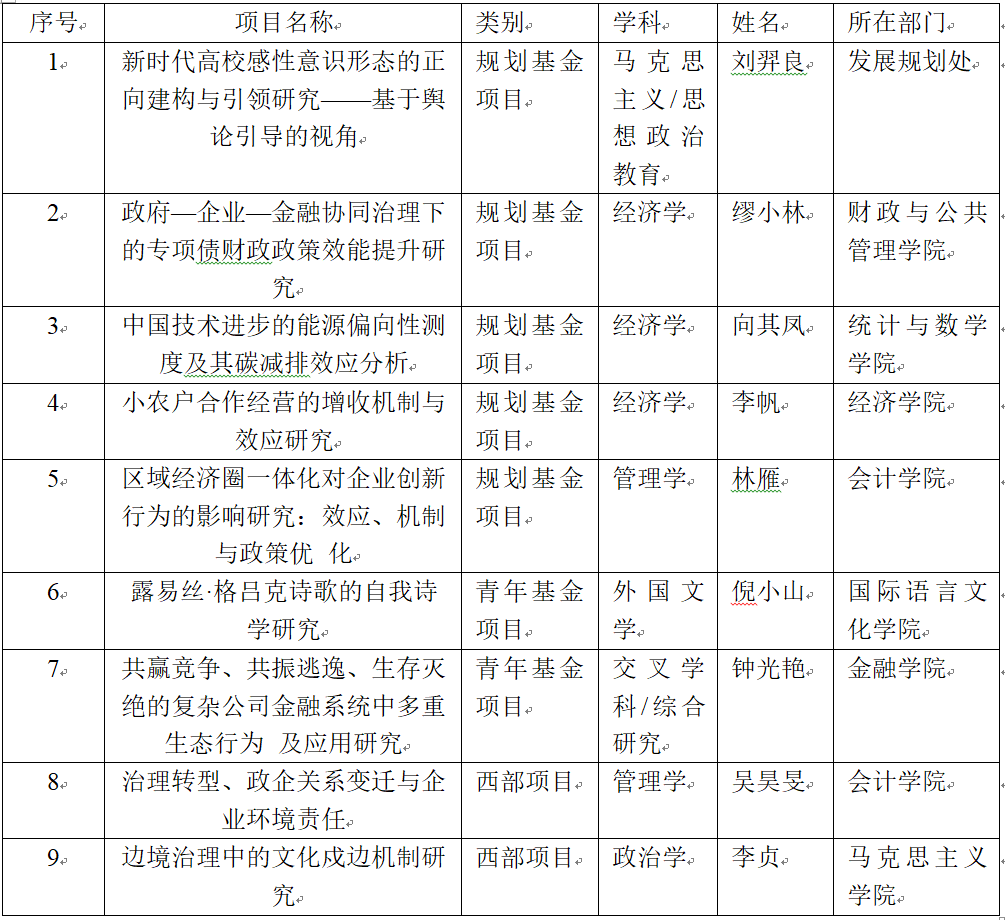 | 序号 | 项目名称 | 类别 | 学科 | 姓名 | 所在部门 |
|---|---|---|---|---|---|
| 1 | 新时代高校感性意识形态的正向建构与引领研究——基于舆论引导的视角 | 规划基金项目 | 马克思主义/思想政治教育 | 刘羿良 | 发展规划处 |
| 2 | 政府—企业—金融协同治理下的专项债财政政策效能提升研究 | 规划基金项目 | 经济学 | 缪小林 | 财政与公共管理学院 |
| 3 | 中国技术进步的能源偏向性测度及其碳减排效应分析 | 规划基金项目 | 经济学 | 向其凤 | 统计与数学学院 |
| 4 | 小农户合作经营的增收机制与效应研究 | 规划基金项目 | 经济学 | 李帆 | 经济学院 |
| 5 | 区域经济圈一体化对企业创新行为的影响研究：效应、机制与政策优 化 | 规划基金项目 | 管理学 | 林雁 | 会计学院 |
| 6 | 露易丝·格吕克诗歌的自我诗学研究 | 青年基金项目 | 外国文学 | 倪小山 | 国际语言文化学院 |
| 7 | 共赢竞争、共振逃逸、生存灭绝的复杂公司金融系统中多重生态行为 及应用研究 | 青年基金项目 | 交叉学科/综合研究 | 钟光艳 | 金融学院 |
| 8 | 治理转型、政企关系变迁与企业环境责任 | 西部项目 | 管理学 | 吴昊旻 | 会计学院 |
| 9 | 边境治理中的文化戍边机制研究 | 西部项目 | 政治学 | 李贞 | 马克思主义学院 |